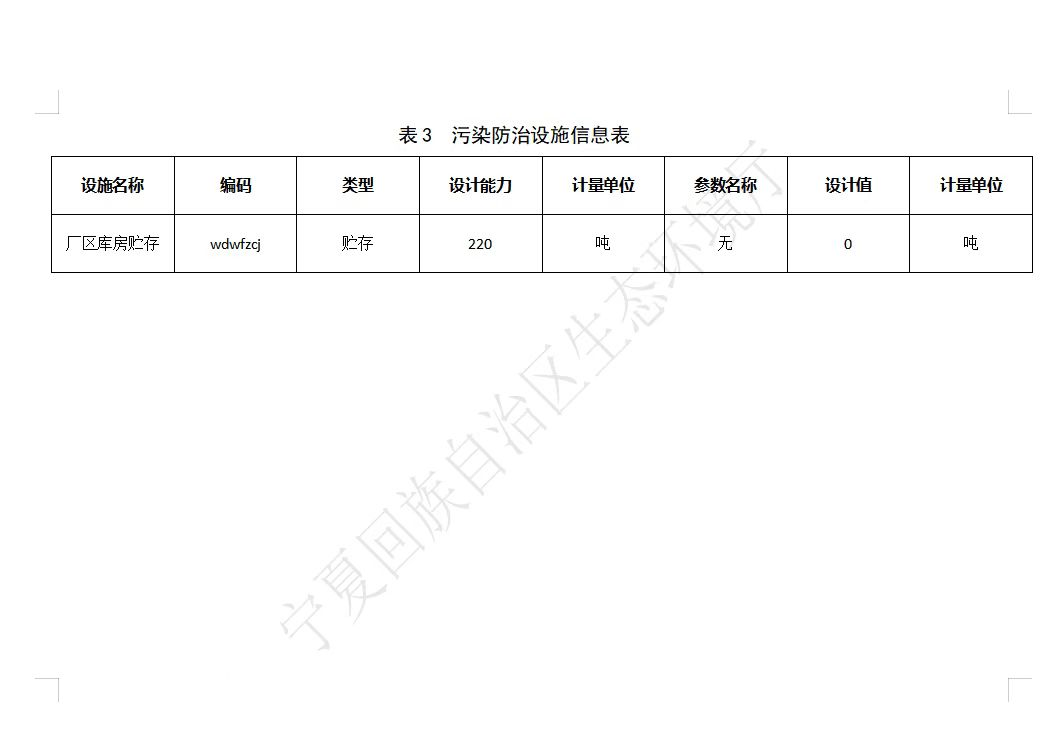 表3 污染防治设施信息表

| 设施名称 | 编码 | 类型 | 设计能力 | 计量单位 | 参数名称 | 设计值 | 计量单位 |
|---|---|---|---|---|---|---|---|
| 厂区库房贮存 | wdwfzcj | 贮存 | 220 | 吨 | 无 | 0 | 吨 |

宁夏回族自治区生态环境厅